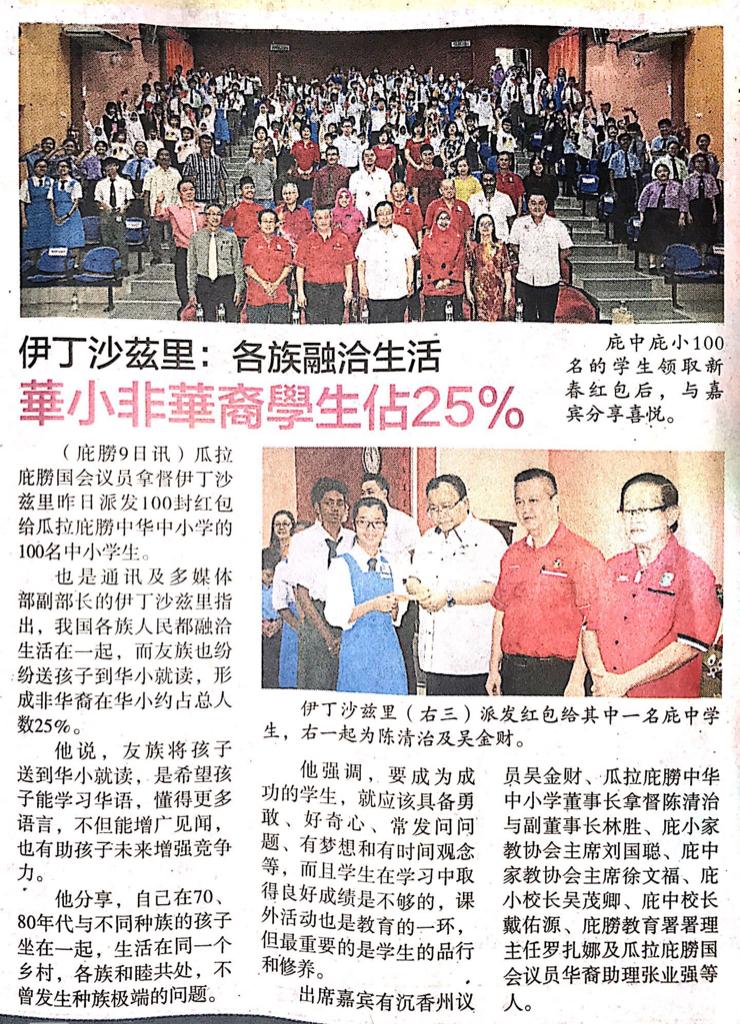 伊丁沙兹里：各族融洽生活

華小非華裔學生佔25%

庇中庇小100名的学生领取新春红包后，与嘉宾分享喜悦。

（庇朥9日讯）瓜拉庇朥国会议员拿督伊丁沙兹里昨日派发100封红包给瓜拉庇朥中华中小学的100名中小学生。

也是通讯及多媒体部副部长的伊丁沙兹里指出，我国各族人民都融洽生活在一起，而友族也纷纷送孩子到华小就读，形成非华裔在华小约占总人数25%。

他说，友族将孩子送到华小就读，是希望孩子能学习华语，懂得更多语言，不但能增广见闻，也有助孩子未来增强竞争力。

他分享，自己在70、80年代与不同种族的孩子坐在一起，生活在同一个乡村，各族和睦共处，不曾发生种族极端的问题。

伊丁沙兹里（右三）派发红包给其中一名庇中学生，右一起为陈清治及吴金财。

他强调，要成为成功的学生，就应该具备勇敢、好奇心、常发问问题、有梦想和有时间观念等，而且学生在学习中取得良好成绩是不够的，课外活动也是教育的一环，但最重要的是学生的品行和修养。

出席嘉宾有沉香州议员吴金财、瓜拉庇朥中华中小学董事长拿督陈清治与副董事长林胜、庇小家教协会主席刘国聪、庇中家教协会主席徐文福、庇小校长吴茂卿、庇中校长戴佑源、庇朥教育署署理主任罗扎娜及瓜拉庇朥国会议员华裔助理张业强等人。